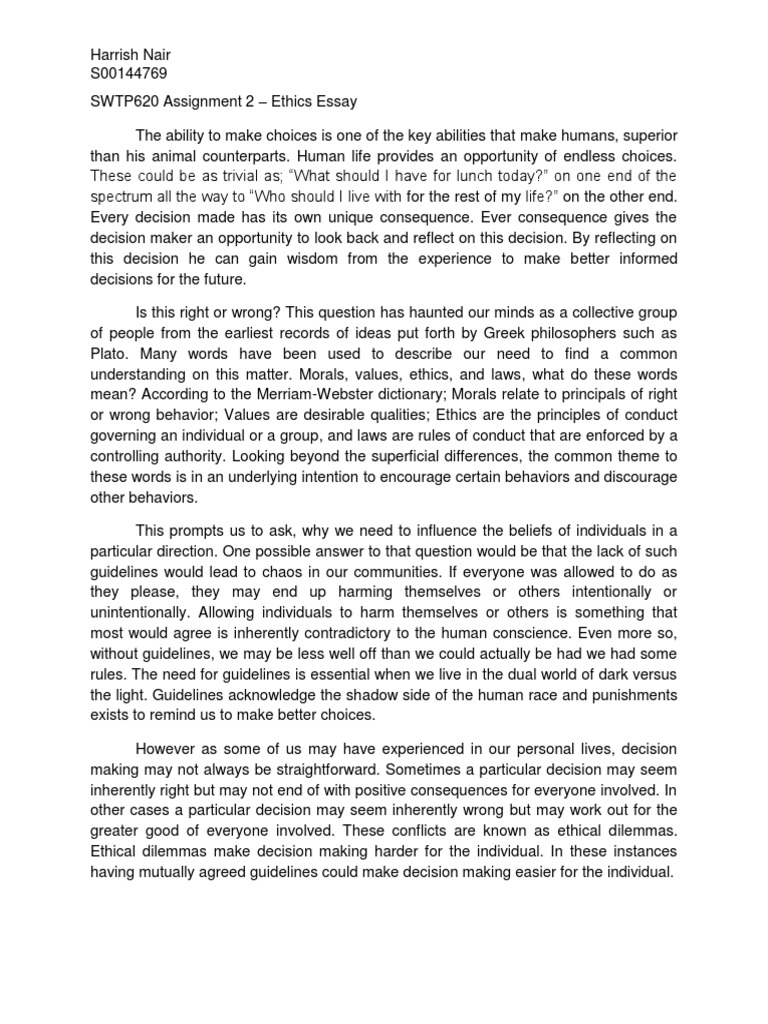 Harrish Nair
S00144769

SWTP620 Assignment 2 – Ethics Essay

The ability to make choices is one of the key abilities that make humans, superior than his animal counterparts. Human life provides an opportunity of endless choices. These could be as trivial as; "What should I have for lunch today?" on one end of the spectrum all the way to "Who should I live with for the rest of my life?" on the other end. Every decision made has its own unique consequence. Ever consequence gives the decision maker an opportunity to look back and reflect on this decision. By reflecting on this decision he can gain wisdom from the experience to make better informed decisions for the future.

Is this right or wrong? This question has haunted our minds as a collective group of people from the earliest records of ideas put forth by Greek philosophers such as Plato. Many words have been used to describe our need to find a common understanding on this matter. Morals, values, ethics, and laws, what do these words mean? According to the Merriam-Webster dictionary; Morals relate to principals of right or wrong behavior; Values are desirable qualities; Ethics are the principles of conduct governing an individual or a group, and laws are rules of conduct that are enforced by a controlling authority. Looking beyond the superficial differences, the common theme to these words is in an underlying intention to encourage certain behaviors and discourage other behaviors.

This prompts us to ask, why we need to influence the beliefs of individuals in a particular direction. One possible answer to that question would be that the lack of such guidelines would lead to chaos in our communities. If everyone was allowed to do as they please, they may end up harming themselves or others intentionally or unintentionally. Allowing individuals to harm themselves or others is something that most would agree is inherently contradictory to the human conscience. Even more so, without guidelines, we may be less well off than we could actually be had we had some rules. The need for guidelines is essential when we live in the dual world of dark versus the light. Guidelines acknowledge the shadow side of the human race and punishments exists to remind us to make better choices.

However as some of us may have experienced in our personal lives, decision making may not always be straightforward. Sometimes a particular decision may seem inherently right but may not end of with positive consequences for everyone involved. In other cases a particular decision may seem inherently wrong but may work out for the greater good of everyone involved. These conflicts are known as ethical dilemmas. Ethical dilemmas make decision making harder for the individual. In these instances having mutually agreed guidelines could make decision making easier for the individual.